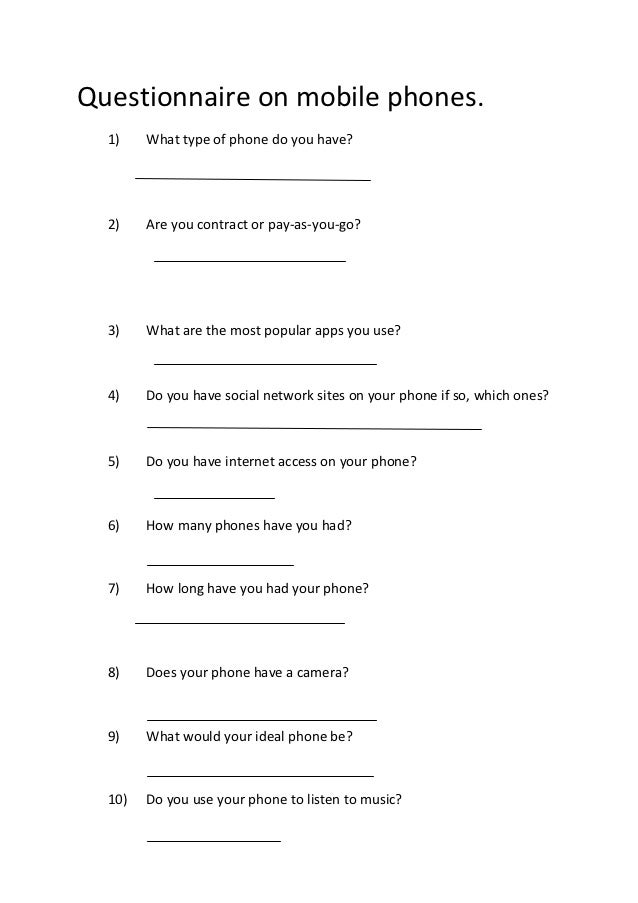 Questionnaire on mobile phones.

1) What type of phone do you have?

2) Are you contract or pay-as-you-go?

3) What are the most popular apps you use?

4) Do you have social network sites on your phone if so, which ones?

5) Do you have internet access on your phone?

6) How many phones have you had?

7) How long have you had your phone?

8) Does your phone have a camera?

9) What would your ideal phone be?

10) Do you use your phone to listen to music?